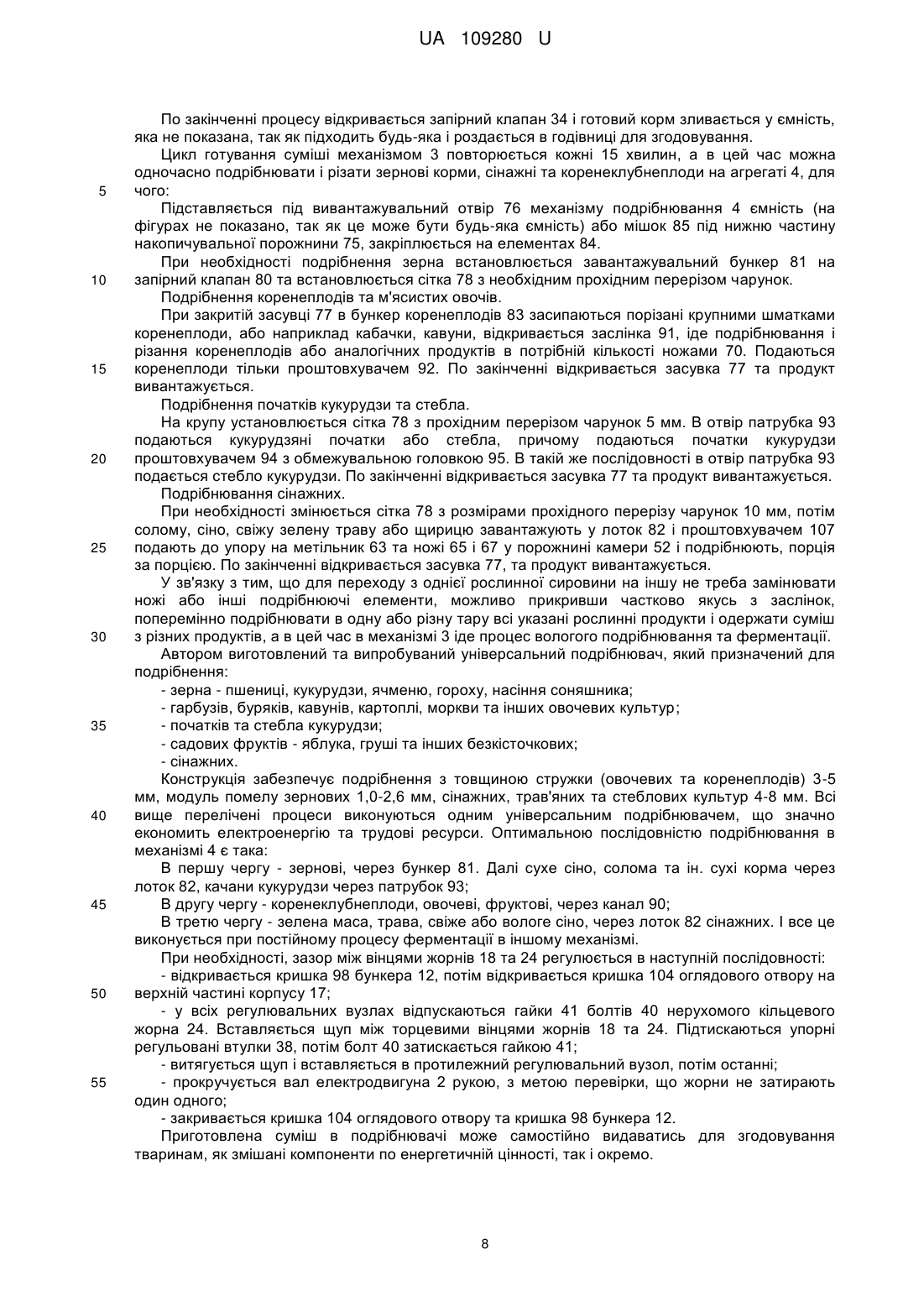 UA 109280 U

По закінченні процесу відкривається запірний клапан 34 і готовий корм зливається у ємність, яка не показана, так як підходить будь-яка і роздається в годівниці для згодовування.

Цикл готування суміші механізмом 3 повторюється кожні 15 хвилин, а в цей час можна одночасно подрібнювати і різати зернові корми, сінажні та коренеклубнеплоди на агрегаті 4, для
5 чого:

Підставляється під вивантажувальний отвір 76 механізму подрібнювання 4 ємність (на фігурах не показано, так як це може бути будь-яка ємність) або мішок 85 під нижню частину накопичувальної порожнини 75, закріплюється на елементах 84.

При необхідності подрібнення зерна встановлюється завантажувальний бункер 81 на
10 запірний клапан 80 та встановлюється сітка 78 з необхідним прохідним перерізом чарунок.

Подрібнення коренеплодів та м'ясистих овочів.

При закритій засувці 77 в бункер коренеплодів 83 засипаються порізані крупними шматками коренеплоди, або наприклад кабачки, кавуни, відкривається заслінка 91, іде подрібнювання і різання коренеплодів або аналогічних продуктів в потрібній кількості ножами 70. Подаються
15 коренеплоди тільки проштовхувачем 92. По закінченні відкривається засувка 77 та продукт вивантажується.

Подрібнення початків кукурудзи та стебла.

На крупу установлюється сітка 78 з прохідним перерізом чарунок 5 мм. В отвір патрубка 93 подаються кукурудзяні початки або стебла, причому подаються початки кукурудзи
20 проштовхувачем 94 з обмежувальною головкою 95. В такій же послідовності в отвір патрубка 93 подається стебло кукурудзи. По закінченні відкривається засувка 77 та продукт вивантажується.

Подрібнювання сінажних.

При необхідності змінюється сітка 78 з розмірами прохідного перерізу чарунок 10 мм, потім солому, сіно, свіжу зелену траву або щирицю завантажують у лоток 82 і проштовхувачем 107
25 подають до упору на метільник 63 та ножі 65 і 67 у порожнині камери 52 і подрібнюють, порція за порцією. По закінченні відкривається засувка 77, та продукт вивантажується.

У зв'язку з тим, що для переходу з однієї рослинної сировини на іншу не треба замінювати ножі або інші подрібнюючі елементи, можливо прикривши частково якусь з заслінок, поперемінно подрібнювати в одну або різну тару всі указані рослинні продукти і одержати суміш
30 з різних продуктів, а в цей час в механізмі 3 іде процес вологого подрібнювання та ферментації.

Автором виготовлений та випробуваний універсальний подрібнювач, який призначений для подрібнення:

- зерна - пшениці, кукурудзи, ячменю, гороху, насіння соняшника;
- гарбузів, буряків, кавунів, картоплі, моркви та інших овочевих культур;
35 - початків та стебла кукурудзи;
- садових фруктів - яблука, груші та інших безкісточкових;
- сінажних.

Конструкція забезпечує подрібнення з товщиною стружки (овочевих та коренеплодів) 3-5 мм, модуль помелу зернових 1,0-2,6 мм, сінажних, трав'яних та стеблових культур 4-8 мм. Всі
40 вище перелічені процеси виконуються одним універсальним подрібнювачем, що значно економить електроенергію та трудові ресурси. Оптимальною послідовністю подрібнювання в механізмі 4 є така:

В першу чергу - зернові, через бункер 81. Далі сухе сіно, солома та ін. сухі корма через лоток 82, качани кукурудзи через патрубок 93;
45 В другу чергу - коренеклубнеплоди, овочеві, фруктові, через канал 90;

В третю чергу - зелена маса, трава, свіже або вологе сіно, через лоток 82 сінажних. І все це виконується при постійному процесу ферментації в іншому механізмі.

При необхідності, зазор між вінцями жорнів 18 та 24 регулюється в наступній послідовності:

- відкривається кришка 98 бункера 12, потім відкривається кришка 104 оглядового отвору на
50 верхній частині корпусу 17;

- у всіх регулювальних вузлах відпускаються гайки 41 болтів 40 нерухомого кільцевого жорна 24. Вставляється щуп між торцевими вінцями жорнів 18 та 24. Підтискаються упорні регульовані втулки 38, потім болт 40 затискається гайкою 41;

- витягується щуп і вставляється в протилежний регулювальний вузол, потім останні;
55 - прокручується вал електродвигуна 2 рукою, з метою перевірки, що жорни не затирають один одного;

- закривається кришка 104 оглядового отвору та кришка 98 бункера 12.

Приготовлена суміш в подрібнювачі може самостійно видаватись для згодовування тваринам, як змішані компоненти по енергетичній цінності, так і окремо.

8